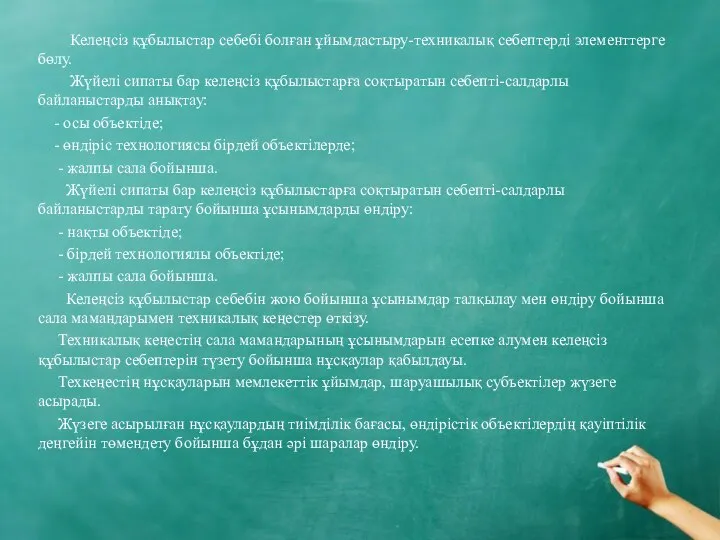 Келеңсіз құбылыстар себебі болған ұйымдастыру-техникалық себептерді элементтерге бөлу.

Жүйелі сипаты бар келеңсіз құбылыстарға соқтыратын себепті-салдарлы байланыстарды анықтау:

- осы объектіде;

- өндіріс технологиясы бірдей объектілерде;

- жалпы сала бойынша.

Жүйелі сипаты бар келеңсіз құбылыстарға соқтыратын себепті-салдарлы байланыстарды тарату бойынша ұсынымдарды өндіру:

- нақты объектіде;

- бірдей технологиялы объектіде;

- жалпы сала бойынша.

Келеңсіз құбылыстар себебін жою бойынша ұсынымдар талқылау мен өндіру бойынша сала мамандарымен техникалық кеңестер өткізу.

Техникалық кеңестің сала мамандарының ұсынымдарын есепке алумен келеңсіз құбылыстар себептерін түзету бойынша нұсқаулар қабылдауы.

Техкеңестің нұсқауларын мемлекеттік ұйымдар, шаруашылық субъектілер жүзеге асырады.

Жүзеге асырылған нұсқаулардың тиімділік бағасы, өндірістік объектілердің қауіптілік деңгейін төмендету бойынша бұдан әрі шаралар өндіру.